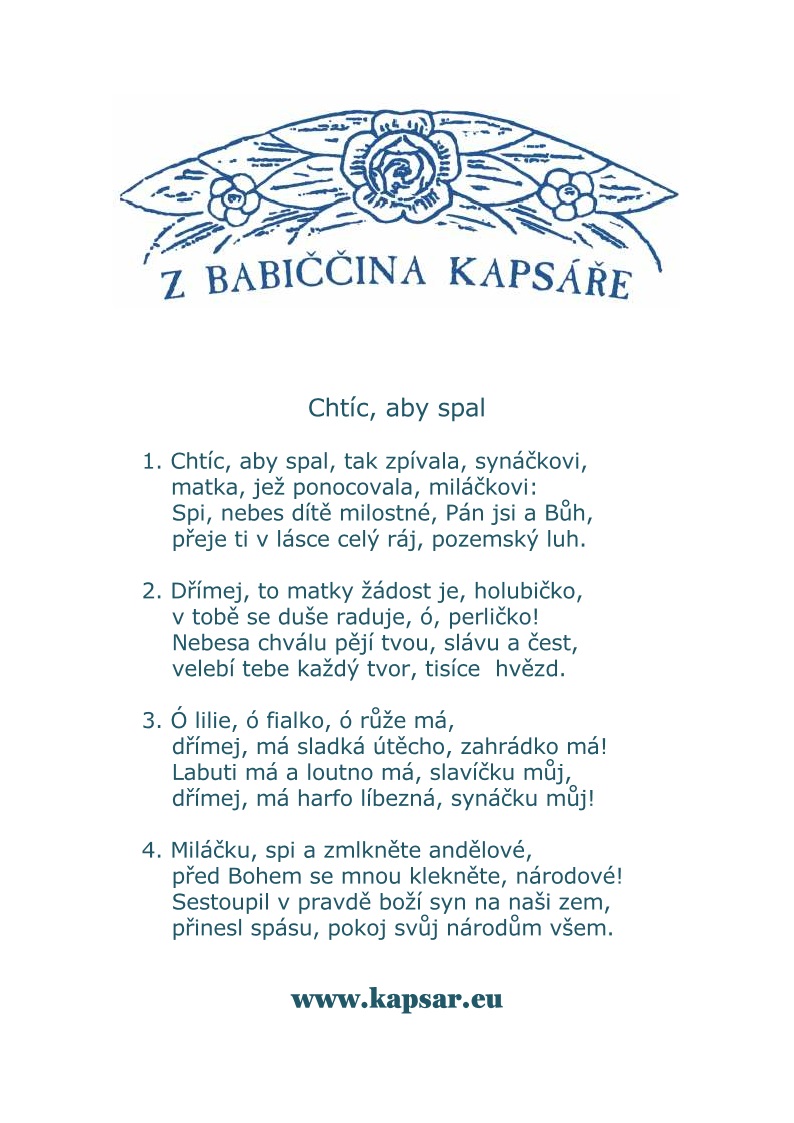 Z BABIČČINA KAPSÁŘE

Chtíc, aby spal

1. Chtíc, aby spal, tak zpívala, synáčkovi,
matka, jež ponocovala, miláčkovi:
Spi, nebes dítě milostné, Pán jsi a Bůh,
přeje ti v lásce celý ráj, pozemský luh.

2. Dřímej, to matky žádost je, holubičko,
v tobě se duše raduje, ó, perličko!
Nebesa chválu pějí tvou, slávu a čest,
velebí tebe každý tvor, tisíce hvězd.

3. Ó lilie, ó fialko, ó růže má,
dřímej, má sladká útěcho, zahrádko má!
Labuti má a loutno má, slavíčku můj,
dřímej, má harfo líbezná, synáčku můj!

4. Miláčku, spi a zmlkněte andělové,
před Bohem se mnou klekněte, národové!
Sestoupil v pravdě boží syn na naši zem,
přinesl spásu, pokoj svůj národům všem.

www.kapsar.eu